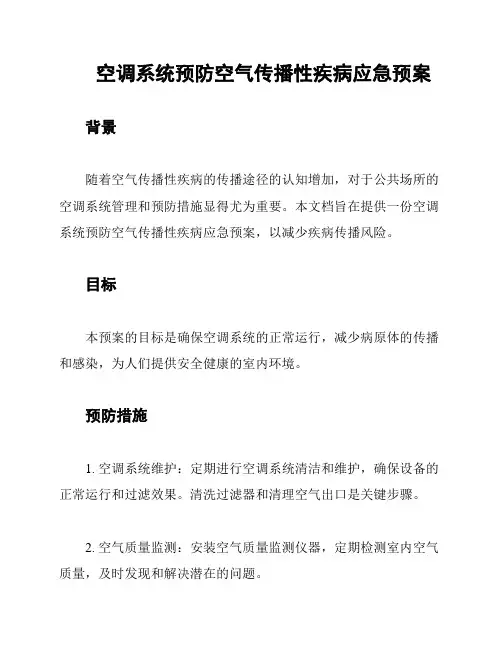 空调系统预防空气传播性疾病应急预案

背景

随着空气传播性疾病的传播途径的认知增加，对于公共场所的空调系统管理和预防措施显得尤为重要。本文档旨在提供一份空调系统预防空气传播性疾病应急预案，以减少疾病传播风险。

目标

本预案的目标是确保空调系统的正常运行，减少病原体的传播和感染，为人们提供安全健康的室内环境。

预防措施

1. 空调系统维护：定期进行空调系统清洁和维护，确保设备的正常运行和过滤效果。清洗过滤器和清理空气出口是关键步骤。

2. 空气质量监测：安装空气质量监测仪器，定期检测室内空气质量，及时发现和解决潜在的问题。